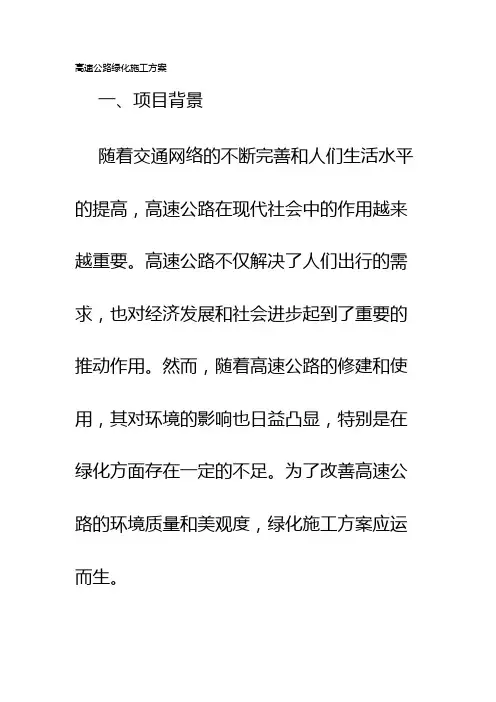 高速公路绿化施工方案

一、项目背景

随着交通网络的不断完善和人们生活水平的提高，高速公路在现代社会中的作用越来越重要。高速公路不仅解决了人们出行的需求，也对经济发展和社会进步起到了重要的推动作用。然而，随着高速公路的修建和使用，其对环境的影响也日益凸显，特别是在绿化方面存在一定的不足。为了改善高速公路的环境质量和美观度，绿化施工方案应运而生。